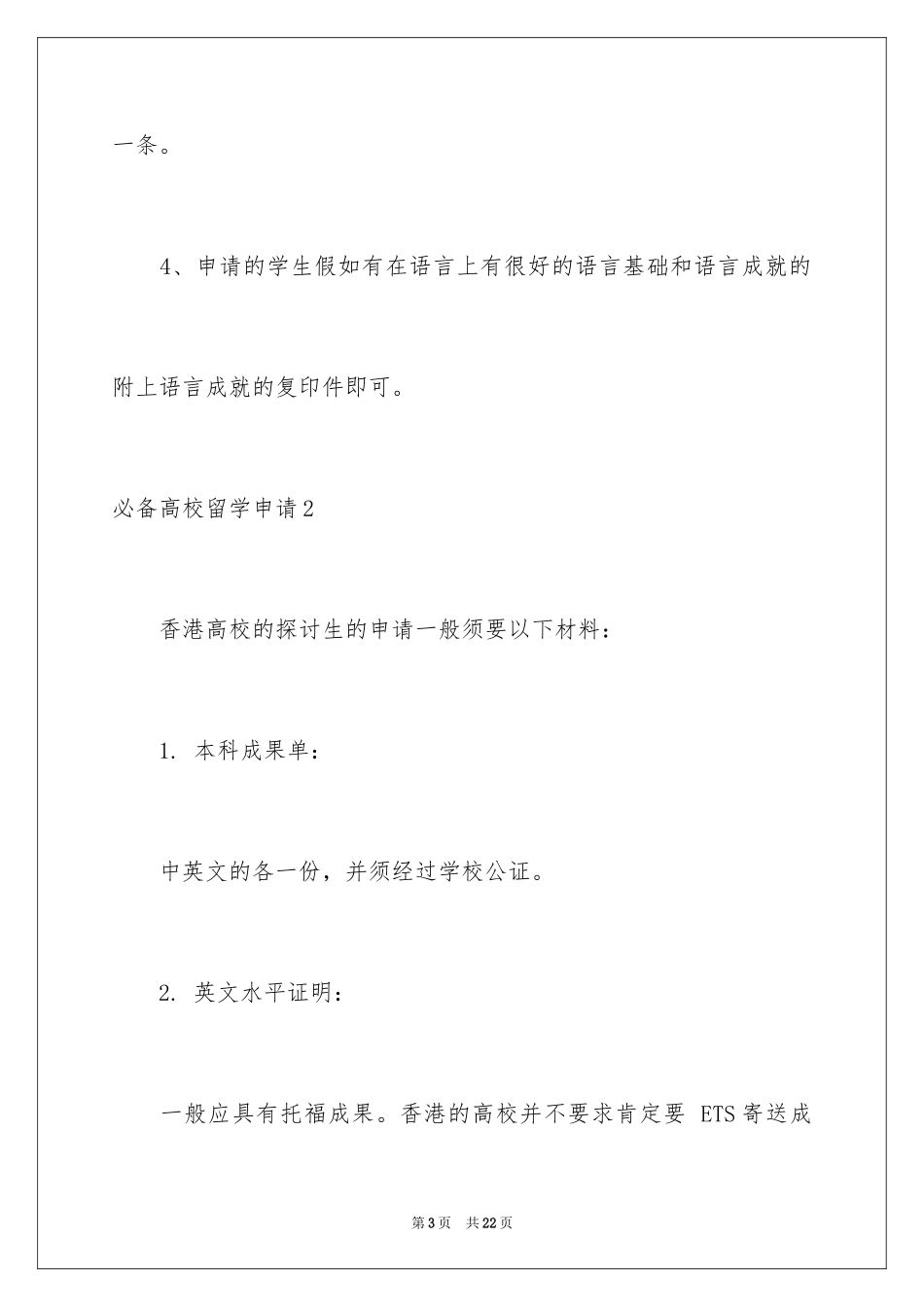 一条。

4、申请的学生假如有在语言上有很好的语言基础和语言成就的附上语言成就的复印件即可。

必备高校留学申请2

香港高校的探讨生的申请一般须要以下材料：

1. 本科成果单：

中英文的各一份，并须经过学校公证。

2. 英文水平证明：

一般应具有托福成果。香港的高校并不要求肯定要 ETS 寄送成

第3页　共22页